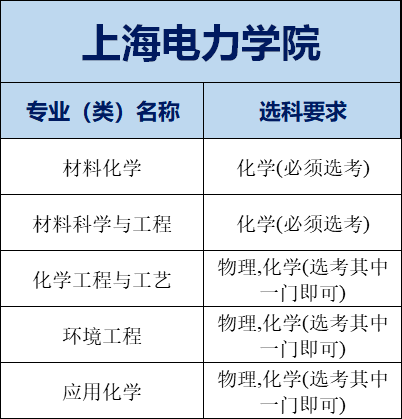 上海电力学院

| 专业（类）名称 | 选科要求 |
|---|---|
| 材料化学 | 化学(必须选考) |
| 材料科学与工程 | 化学(必须选考) |
| 化学工程与工艺 | 物理,化学(选考其中一门即可) |
| 环境工程 | 物理,化学(选考其中一门即可) |
| 应用化学 | 物理,化学(选考其中一门即可) |